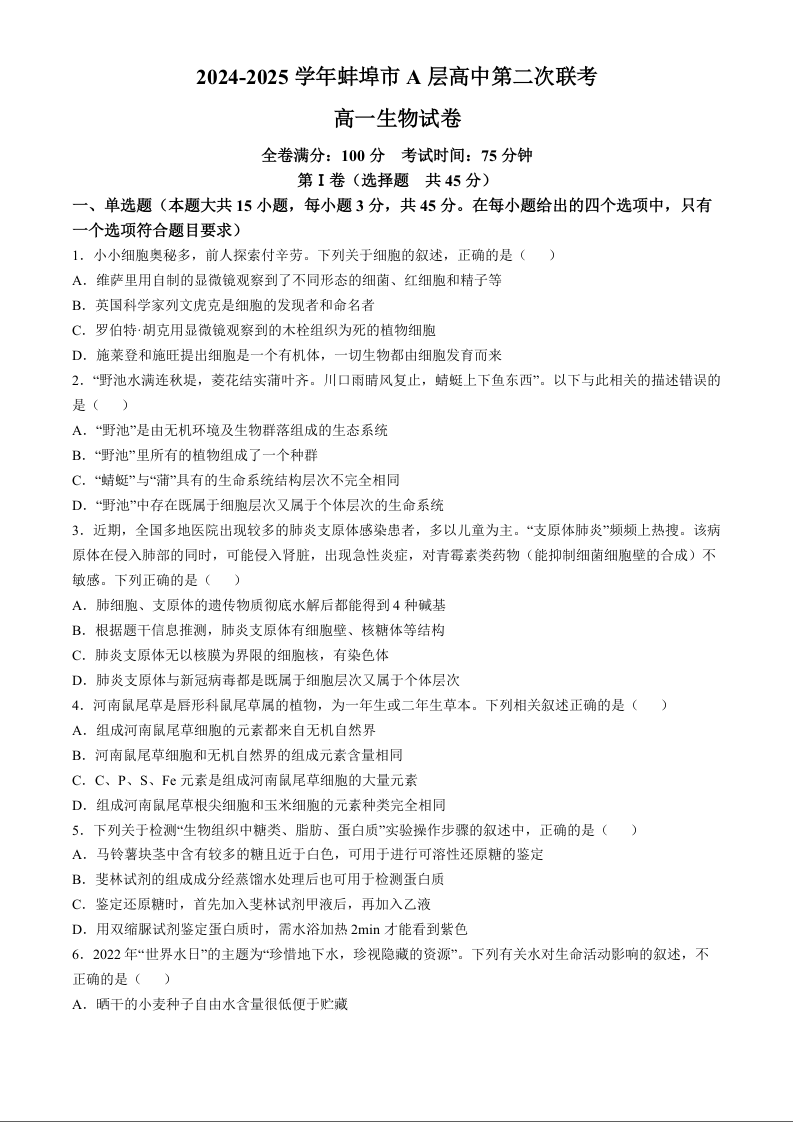 2024-2025 学年蚌埠市 A 层高中第二次联考

高一生物试卷

全卷满分：100 分　考试时间：75 分钟

第 I 卷（选择题　共 45 分）

一、单选题（本题大共 15 小题，每小题 3 分，共 45 分。在每小题给出的四个选项中，只有一个选项符合题目要求）

1．小小细胞奥秘多，前人探索付辛劳。下列关于细胞的叙述，正确的是（　　）

A．维萨里用自制的显微镜观察到了不同形态的细菌、红细胞和精子等

B．英国科学家列文虎克是细胞的发现者和命名者

C．罗伯特·胡克用显微镜观察到的木栓组织为死的植物细胞

D．施莱登和施旺提出细胞是一个有机体，一切生物都由细胞发育而来

2．“野池水满连秋堤，菱花结实蒲叶齐。川口雨晴风复止，蜻蜓上下鱼东西”。以下与此相关的描述错误的是（　　）

A．“野池”是由无机环境及生物群落组成的生态系统

B．“野池”里所有的植物组成了一个种群

C．“蜻蜓”与“蒲”具有的生命系统结构层次不完全相同

D．“野池”中存在既属于细胞层次又属于个体层次的生命系统

3．近期，全国多地医院出现较多的肺炎支原体感染患者，多以儿童为主。“支原体肺炎”频频上热搜。该病原体在侵入肺部的同时，可能侵入肾脏，出现急性炎症，对青霉素类药物（能抑制细菌细胞壁的合成）不敏感。下列正确的是（　　）

A．肺细胞、支原体的遗传物质彻底水解后都能得到 4 种碱基

B．根据题干信息推测，肺炎支原体有细胞壁、核糖体等结构

C．肺炎支原体无以核膜为界限的细胞核，有染色体

D．肺炎支原体与新冠病毒都是既属于细胞层次又属于个体层次

4．河南鼠尾草是唇形科鼠尾草属的植物，为一年生或二年生草本。下列相关叙述正确的是（　　）

A．组成河南鼠尾草细胞的元素都来自无机自然界

B．河南鼠尾草细胞和无机自然界的组成元素含量相同

C．C、P、S、Fe 元素是组成河南鼠尾草细胞的大量元素

D．组成河南鼠尾草根尖细胞和玉米细胞的元素种类完全相同

5．下列关于检测“生物组织中糖类、脂肪、蛋白质”实验操作步骤的叙述中，正确的是（　　）

A．马铃薯块茎中含有较多的糖且近于白色，可用于进行可溶性还原糖的鉴定

B．斐林试剂的组成成分经蒸馏水处理后也可用于检测蛋白质

C．鉴定还原糖时，首先加入斐林试剂甲液后，再加入乙液

D．用双缩脲试剂鉴定蛋白质时，需水浴加热 2min 才能看到紫色

6．2022 年“世界水日”的主题为“珍惜地下水，珍视隐藏的资源”。下列有关水对生命活动影响的叙述，不正确的是（　　）

A．晒干的小麦种子自由水含量很低便于贮藏